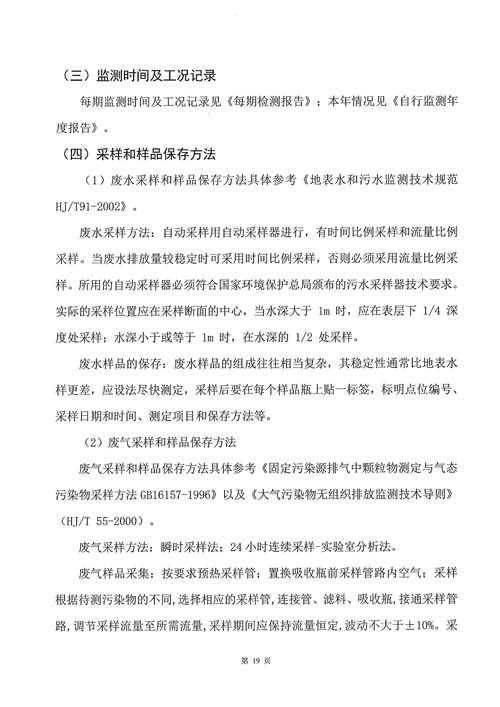 （三）监测时间及工况记录

每期监测时间及工况记录见《每期检测报告》；本年情况见《自行监测年度报告》。

（四）采样和样品保存方法

（1）废水采样和样品保存方法具体参考《地表水和污水监测技术规范HJ/T91-2002》。

废水采样方法：自动采样用自动采样器进行，有时间比例采样和流量比例采样。当废水排放量较稳定时可采用时间比例采样，否则必须采用流量比例采样。所用的自动采样器必须符合国家环境保护总局颁布的污水采样器技术要求。实际的采样位置应在采样断面的中心，当水深大于1m时，应在表层下1/4深度处采样；水深小于或等于1m时，在水深的1/2处采样。

废水样品的保存：废水样品的组成往往相当复杂，其稳定性通常比地表水样更差，应设法尽快测定，采样后要在每个样品瓶上贴一标签，标明点位编号、采样日期和时间、测定项目和保存方法等。

（2）废气采样和样品保存方法

废气采样和样品保存方法具体参考《固定污染源排气中颗粒物测定与气态污染物采样方法GB16157-1996》以及《大气污染物无组织排放监测技术导则》（HJ/T 55-2000）。

废气采样方法：瞬时采样法；24小时连续采样-实验室分析法。

废气样品采集：按要求预热采样管；置换吸收瓶前采样管路内空气；采样根据待测污染物的不同，选择相应的采样管，连接管、滤料、吸收瓶，接通采样管路，调节采样流量至所需流量，采样期间应保持流量恒定，波动不大于±10%。采

第19页